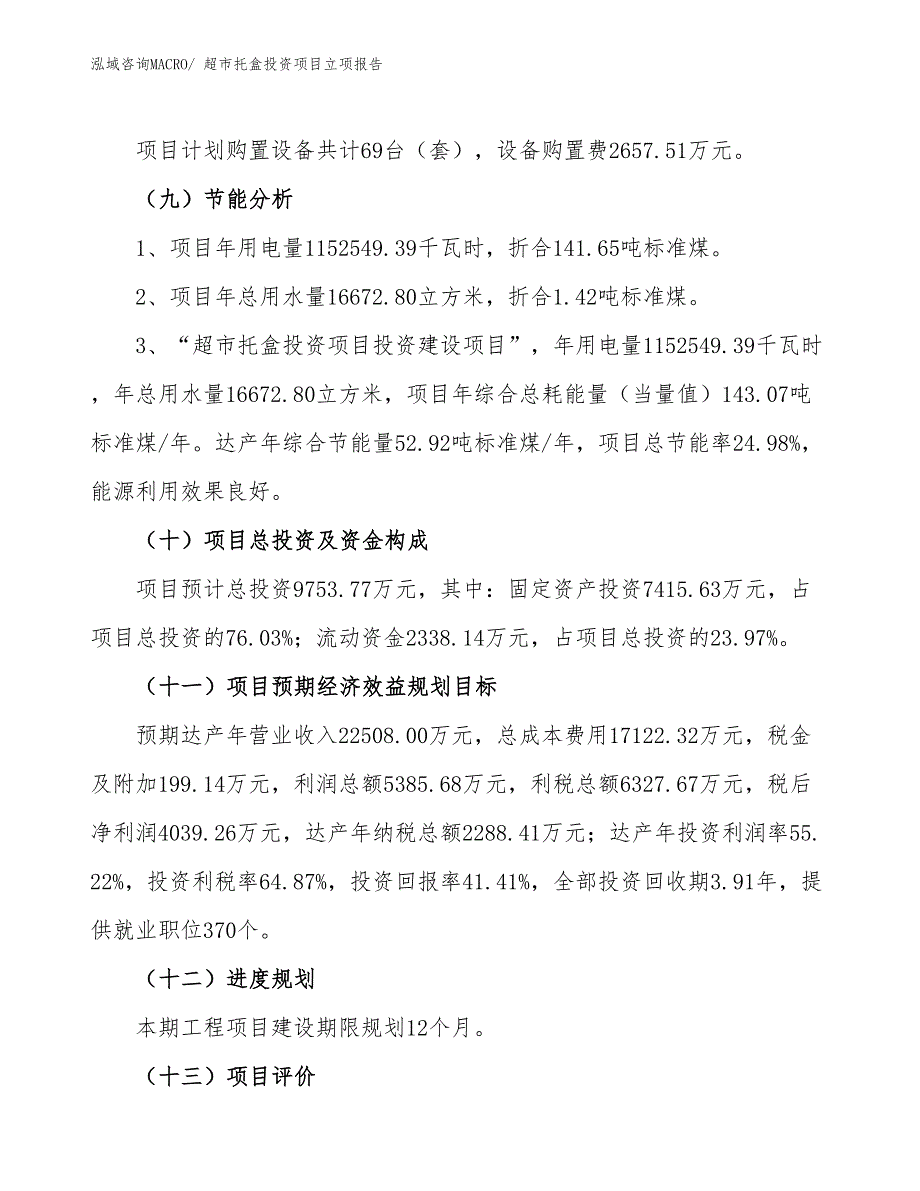 泓域咨询MACRO/ 超市托盒投资项目立项报告

项目计划购置设备共计69台（套），设备购置费2657.51万元。

（九）节能分析

1、项目年用电量1152549.39千瓦时，折合141.65吨标准煤。

2、项目年总用水量16672.80立方米，折合1.42吨标准煤。

3、“超市托盒投资项目投资建设项目”，年用电量1152549.39千瓦时，年总用水量16672.80立方米，项目年综合总耗能量（当量值）143.07吨标准煤/年。达产年综合节能量52.92吨标准煤/年，项目总节能率24.98%，能源利用效果良好。

（十）项目总投资及资金构成

项目预计总投资9753.77万元，其中：固定资产投资7415.63万元，占项目总投资的76.03%；流动资金2338.14万元，占项目总投资的23.97%。

（十一）项目预期经济效益规划目标

预期达产年营业收入22508.00万元，总成本费用17122.32万元，税金及附加199.14万元，利润总额5385.68万元，利税总额6327.67万元，税后净利润4039.26万元，达产年纳税总额2288.41万元；达产年投资利润率55.22%，投资利税率64.87%，投资回报率41.41%，全部投资回收期3.91年，提供就业职位370个。

（十二）进度规划

本期工程项目建设期限规划12个月。

（十三）项目评价